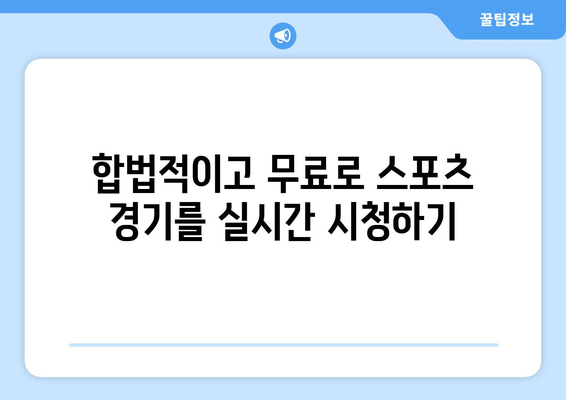 꿀팁정보

합법적이고 무료로 스포츠 경기를 실시간 시청하기